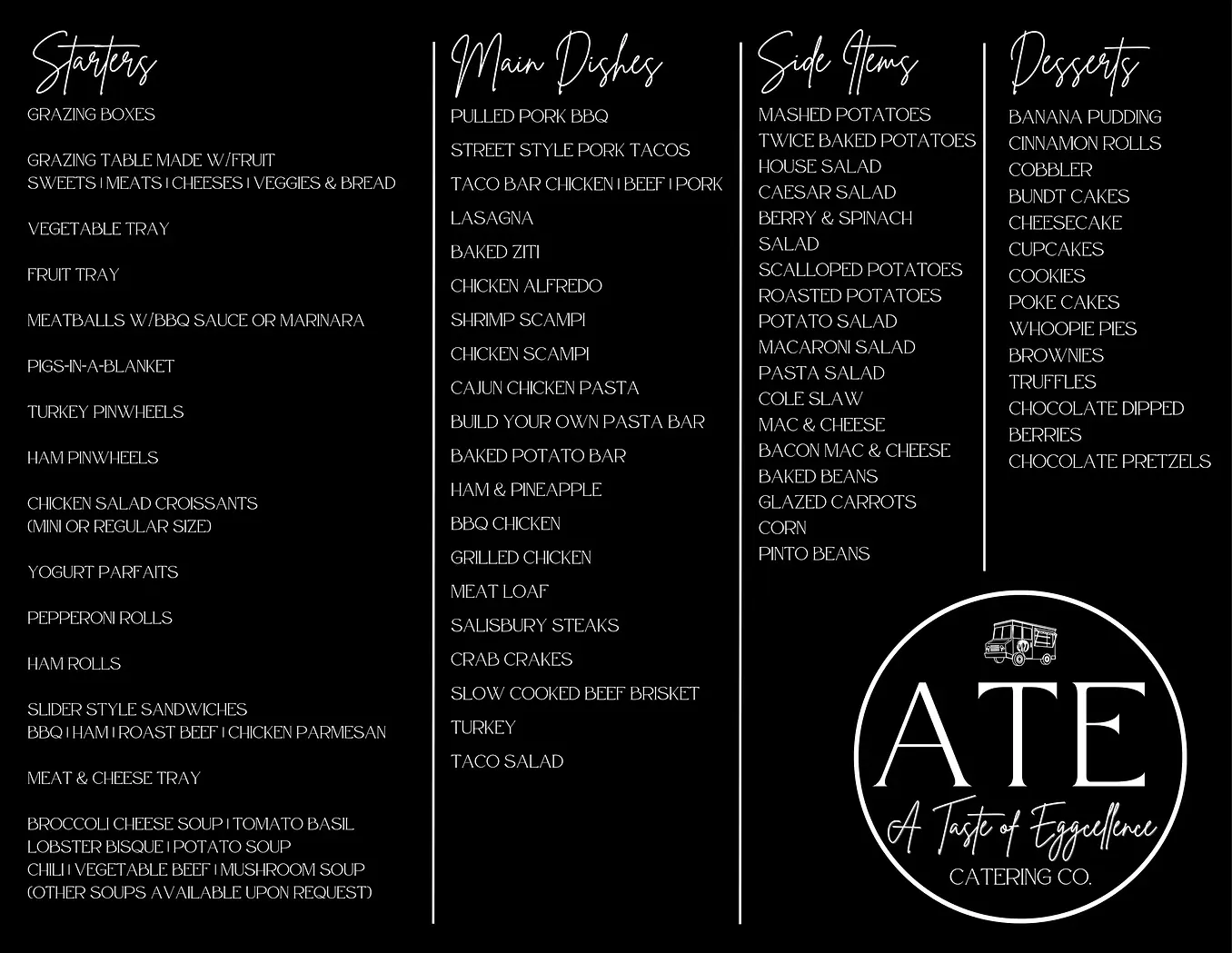 Starters

GRAZING BOXES

GRAZING TABLE MADE W/FRUIT
SWEETS | MEATS | CHEESES | VEGGIES & BREAD

VEGETABLE TRAY

FRUIT TRAY

MEATBALLS W/BBQ SAUCE OR MARINARA

PIGS-IN-A-BLANKET

TURKEY PINWHEELS

HAM PINWHEELS

CHICKEN SALAD CROISSANTS
(MINI OR REGULAR SIZE)

YOGURT PARFAITS

PEPPERONI ROLLS

HAM ROLLS

SLIDER STYLE SANDWICHES
BBQ | HAM | ROAST BEEF | CHICKEN PARMESAN

MEAT & CHEESE TRAY

BROCCOLI CHEESE SOUP | TOMATO BASIL
LOBSTER BISQUE | POTATO SOUP
CHILI | VEGETABLE BEEF | MUSHROOM SOUP
(OTHER SOUPS AVAILABLE UPON REQUEST)

Main Dishes

PULLED PORK BBQ

STREET STYLE PORK TACOS

TACO BAR CHICKEN | BEEF | PORK

LASAGNA

BAKED ZITI

CHICKEN ALFREDO

SHRIMP SCAMPI

CHICKEN SCAMPI

CAJUN CHICKEN PASTA

BUILD YOUR OWN PASTA BAR

BAKED POTATO BAR

HAM & PINEAPPLE

BBQ CHICKEN

GRILLED CHICKEN

MEAT LOAF

SALISBURY STEAKS

CRAB CRAKES

SLOW COOKED BEEF BRISKET

TURKEY

TACO SALAD

Side Items

MASHED POTATOES
TWICE BAKED POTATOES
HOUSE SALAD
CAESAR SALAD
BERRY & SPINACH
SALAD
SCALLOPED POTATOES
ROASTED POTATOES
POTATO SALAD
MACARONI SALAD
PASTA SALAD
COLE SLAW
MAC & CHEESE
BACON MAC & CHEESE
BAKED BEANS
GLAZED CARROTS
CORN
PINTO BEANS

Desserts

BANANA PUDDING
CINNAMON ROLLS
COBBLER
BUNDT CAKES
CHEESECAKE
CUPCAKES
COOKIES
POKE CAKES
WHOOPIE PIES
BROWNIES
TRUFFLES
CHOCOLATE DIPPED
BERRIES
CHOCOLATE PRETZELS

ATE
A Taste of Eggcellence
CATERING CO.